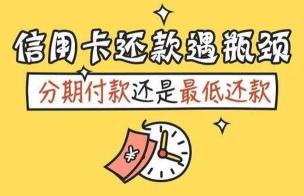 信用卡还款遇瓶颈

分期付款还是最低还款

¥